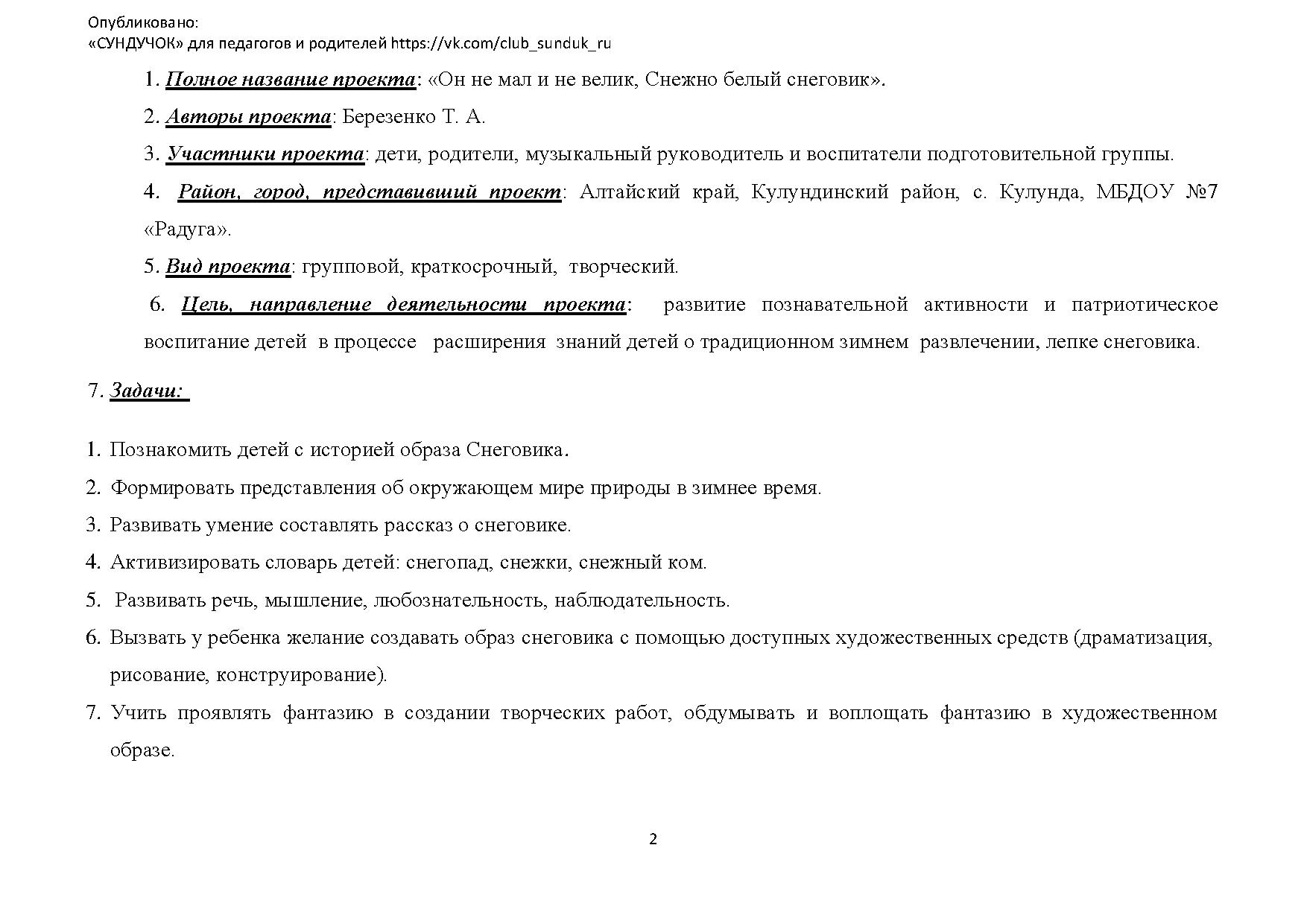 Опубликовано:
«СУНДУЧОК» для педагогов и родителей https://vk.com/club_sunduk_ru

1. Полное название проекта: «Он не мал и не велик, Снежно белый снеговик».

2. Авторы проекта: Березенко Т. А.

3. Участники проекта: дети, родители, музыкальный руководитель и воспитатели подготовительной группы.

4. Район, город, представивший проект: Алтайский край, Кулундинский район, с. Кулунда, МБДОУ №7 «Радуга».

5. Вид проекта: групповой, краткосрочный, творческий.

6. Цель, направление деятельности проекта: развитие познавательной активности и патриотическое воспитание детей в процессе расширения знаний детей о традиционном зимнем развлечении, лепке снеговика.

7. Задачи:

1. Познакомить детей с историей образа Снеговика.

2. Формировать представления об окружающем мире природы в зимнее время.

3. Развивать умение составлять рассказ о снеговике.

4. Активизировать словарь детей: снегопад, снежки, снежный ком.

5. Развивать речь, мышление, любознательность, наблюдательность.

6. Вызвать у ребенка желание создавать образ снеговика с помощью доступных художественных средств (драматизация, рисование, конструирование).

7. Учить проявлять фантазию в создании творческих работ, обдумывать и воплощать фантазию в художественном образе.

2